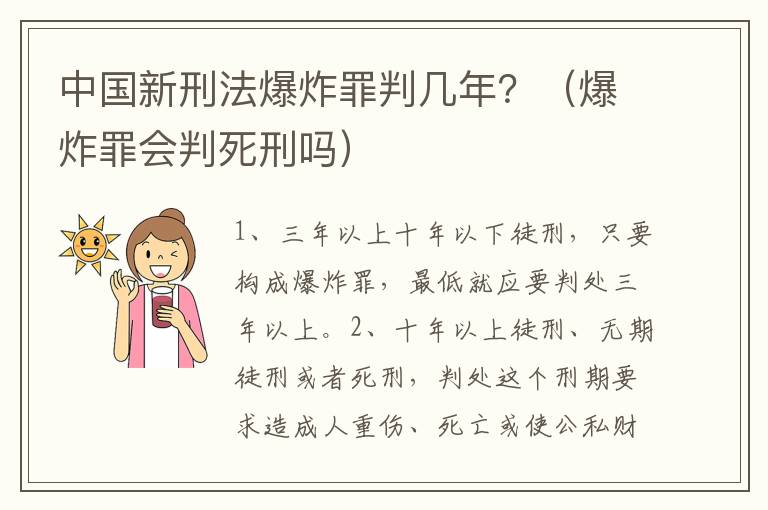 中国新刑法爆炸罪判几年？（爆炸罪会判死刑吗）

1、三年以上十年以下徒刑，只要构成爆炸罪，最低就应要判处三年以上。2、十年以上徒刑、无期徒刑或者死刑，判处这个刑期要求造成人重伤、死亡或使公私财